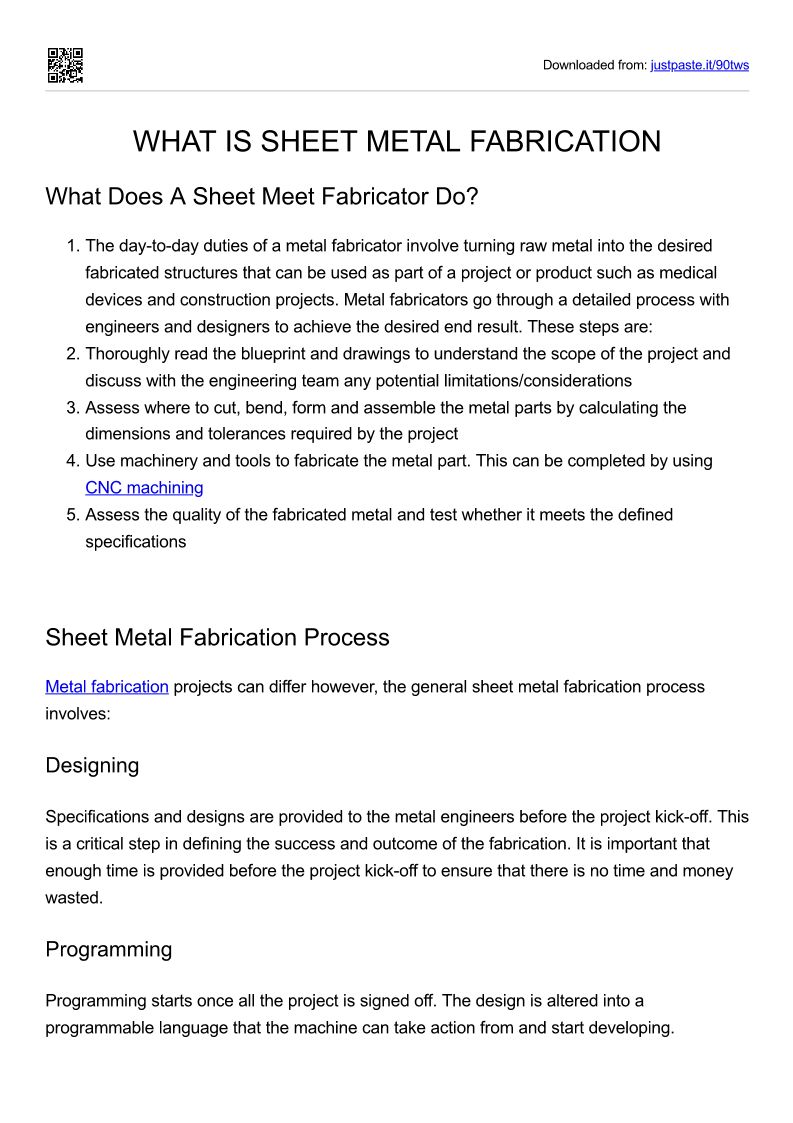 Downloaded from: justpaste.it/90tws

WHAT IS SHEET METAL FABRICATION

What Does A Sheet Meet Fabricator Do?

1. The day-to-day duties of a metal fabricator involve turning raw metal into the desired fabricated structures that can be used as part of a project or product such as medical devices and construction projects. Metal fabricators go through a detailed process with engineers and designers to achieve the desired end result. These steps are:
2. Thoroughly read the blueprint and drawings to understand the scope of the project and discuss with the engineering team any potential limitations/considerations
3. Assess where to cut, bend, form and assemble the metal parts by calculating the dimensions and tolerances required by the project
4. Use machinery and tools to fabricate the metal part. This can be completed by using CNC machining
5. Assess the quality of the fabricated metal and test whether it meets the defined specifications

Sheet Metal Fabrication Process

Metal fabrication projects can differ however, the general sheet metal fabrication process involves:

Designing

Specifications and designs are provided to the metal engineers before the project kick-off. This is a critical step in defining the success and outcome of the fabrication. It is important that enough time is provided before the project kick-off to ensure that there is no time and money wasted.

Programming

Programming starts once all the project is signed off. The design is altered into a programmable language that the machine can take action from and start developing.